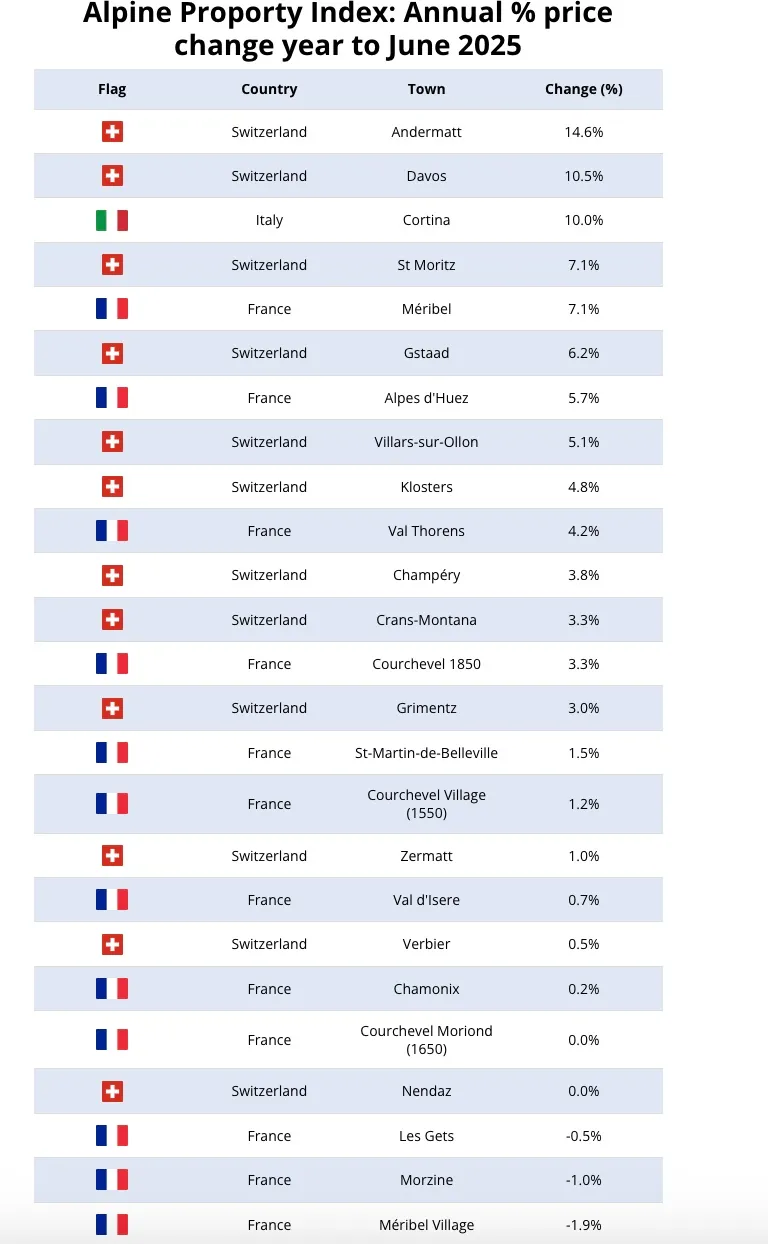 Alpine Proporty Index: Annual % price change year to June 2025

| Flag | Country | Town | Change (%) |
|---|---|---|---|
| | Switzerland | Andermatt | 14.6% |
| | Switzerland | Davos | 10.5% |
| | Italy | Cortina | 10.0% |
| | Switzerland | St Moritz | 7.1% |
| | France | Méribel | 7.1% |
| | Switzerland | Gstaad | 6.2% |
| | France | Alpes d'Huez | 5.7% |
| | Switzerland | Villars-sur-Ollon | 5.1% |
| | Switzerland | Klosters | 4.8% |
| | France | Val Thorens | 4.2% |
| | Switzerland | Champéry | 3.8% |
| | Switzerland | Crans-Montana | 3.3% |
| | France | Courchevel 1850 | 3.3% |
| | Switzerland | Grimentz | 3.0% |
| | France | St-Martin-de-Belleville | 1.5% |
| | France | Courchevel Village (1550) | 1.2% |
| | Switzerland | Zermatt | 1.0% |
| | France | Val d'Isere | 0.7% |
| | Switzerland | Verbier | 0.5% |
| | France | Chamonix | 0.2% |
| | France | Courchevel Moriond (1650) | 0.0% |
| | Switzerland | Nendaz | 0.0% |
| | France | Les Gets | -0.5% |
| | France | Morzine | -1.0% |
| | France | Méribel Village | -1.9% |